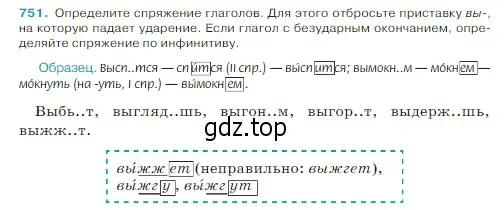 751. Определите спряжение глаголов. Для этого отбросьте приставку вы-, на которую падает ударение. Если глагол с безударным окончанием, определяйте спряжение по инфинитиву.

Образец. Высп..тся — спи́тся (II спр.) — вы́спится; вымокн..м — мо́кнем — мо́кнуть (на -уть, I спр.) — вы́мокнем.

Выбь..т, выгляд..шь, выгон..м, выгор..т, выдерж..шь, выжж..т.

gdz.top

вы́жжет (неправильно: выжгет), вы́жгу, вы́жгут